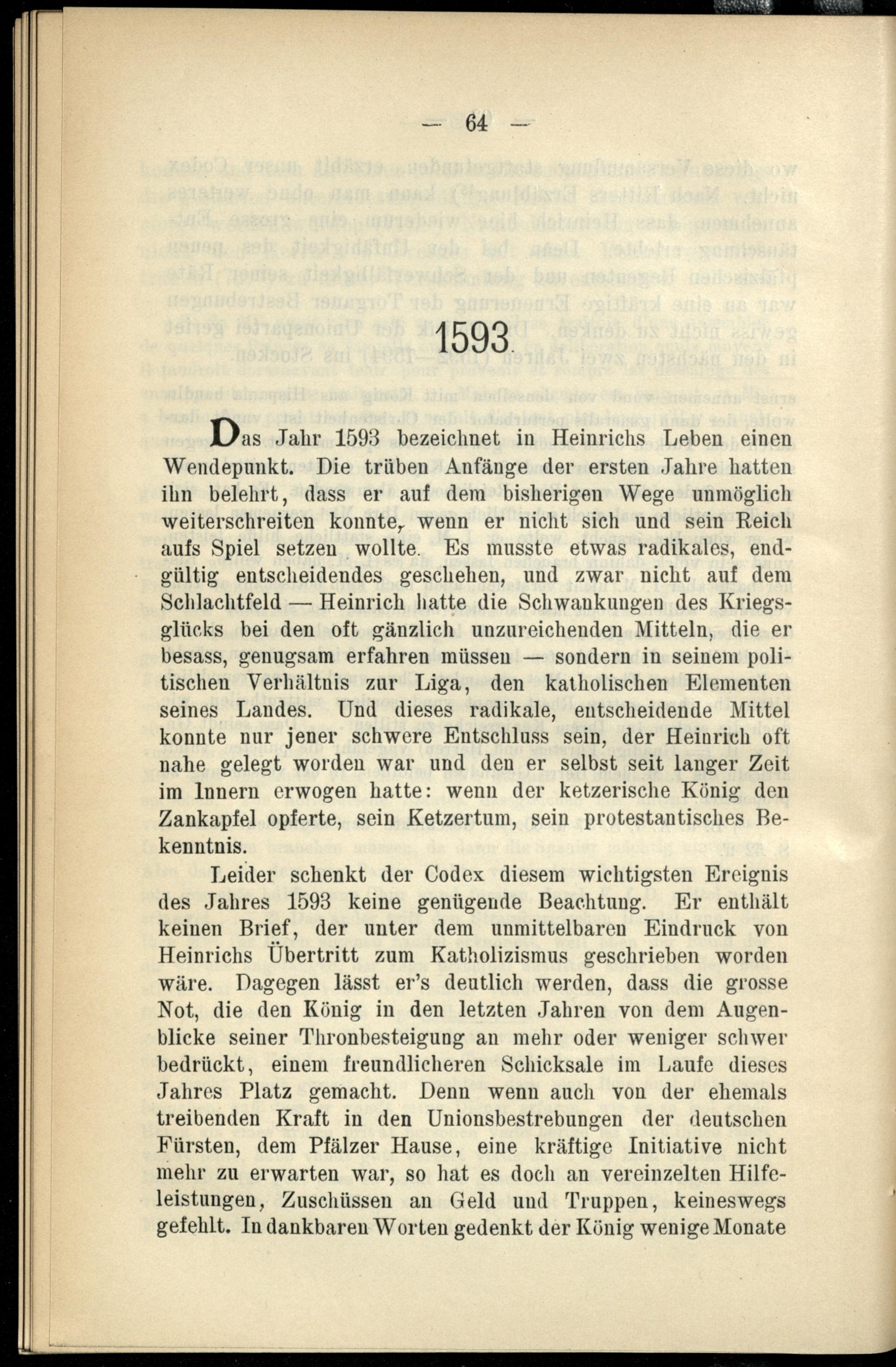 — 64 —

1593.

Das Jahr 1593 bezeichnet in Heinrichs Leben einen Wendepunkt. Die trüben Anfänge der ersten Jahre hatten ihn belehrt, dass er auf dem bisherigen Wege unmöglich weiterschreiten konnte, wenn er nicht sich und sein Reich aufs Spiel setzen wollte. Es musste etwas radikales, endgültig entscheidendes geschehen, und zwar nicht auf dem Schlachtfeld — Heinrich hatte die Schwankungen des Kriegsglücks bei den oft gänzlich unzureichenden Mitteln, die er besass, genugsam erfahren müssen — sondern in seinem politischen Verhältnis zur Liga, den katholischen Elementen seines Landes. Und dieses radikale, entscheidende Mittel konnte nur jener schwere Entschluss sein, der Heinrich oft nahe gelegt worden war und den er selbst seit langer Zeit im Innern erwogen hatte: wenn der ketzerische König den Zankapfel opferte, sein Ketzertum, sein protestantisches Bekenntnis.

Leider schenkt der Codex diesem wichtigsten Ereignis des Jahres 1593 keine genügende Beachtung. Er enthält keinen Brief, der unter dem unmittelbaren Eindruck von Heinrichs Übertritt zum Katholizismus geschrieben worden wäre. Dagegen lässt er's deutlich werden, dass die grosse Not, die den König in den letzten Jahren von dem Augenblicke seiner Thronbesteigung an mehr oder weniger schwer bedrückt, einem freundlicheren Schicksale im Laufe dieses Jahres Platz gemacht. Denn wenn auch von der ehemals treibenden Kraft in den Unionsbestrebungen der deutschen Fürsten, dem Pfälzer Hause, eine kräftige Initiative nicht mehr zu erwarten war, so hat es doch an vereinzelten Hilfeleistungen, Zuschüssen an Geld und Truppen, keineswegs gefehlt. In dankbaren Worten gedenkt der König wenige Monate